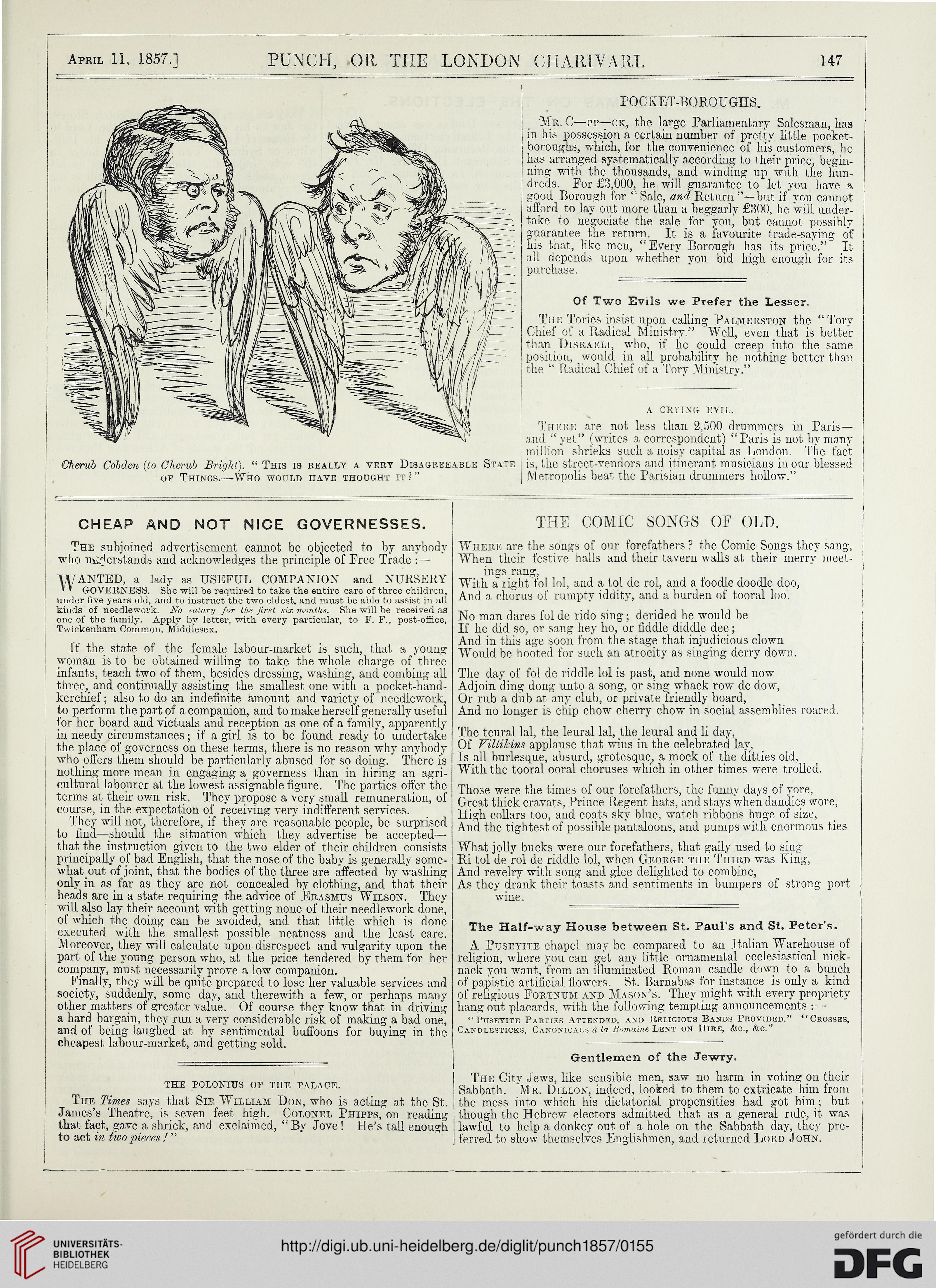 April 11, 1857.] PUNCH, OR THE LONDON CHARIVARI. 147

Cherub Cobden (to Cherub Bright). "This is really a very Disagreeable State of Things.—Who would have thought it?"

POCKET-BOROUGHS.

Mr. C—pp—ck, the large Parliamentary Salesman, has in his possession a certain number of pretty little pocket-boroughs, which, for the convenience of his customers, he has arranged systematically according to their price, beginning with the thousands, and winding up with the hundreds. For £3,000, he will guarantee to let you have a good Borough for "Sale, and Return"—but if you cannot afford to lay out more than a beggarly £300, he will undertake to negociate the sale for you, but cannot possibly guarantee the return. It is a favourite trade-saying of his that, like men, "Every Borough has its price." It all depends upon whether you bid high enough for its purchase.

Of Two Evils we Prefer the Lesser.

The Tories insist upon calling Palmerston the "Tory Chief of a Radical Ministry." Well, even that is better than Disraeli, who, if he could creep into the same position, would in all probability be nothing better than the "Radical Chief of a Tory Ministry."

A CRYING EVIL.

There are not less than 2,500 drummers in Paris—and "yet" (writes a correspondent) "Paris is not by many million shrieks such a noisy capital as London. The fact is, the street-vendors and itinerant musicians in our blessed Metropolis beat the Parisian drummers hollow."

CHEAP AND NOT NICE GOVERNESSES.

The subjoined advertisement cannot be objected to by anybody who understands and acknowledges the principle of Free Trade :—

WANTED, a lady as USEFUL COMPANION and NURSERY GOVERNESS. She will be required to take the entire care of three children, under five years old, and to instruct the two eldest, and must be able to assist in all kinds of needlework. No salary for the first six months. She will be received as one of the family. Apply by letter, with every particular, to F. F., post-office, Twickenham Common, Middlesex.

If the state of the female labour-market is such, that a young woman is to be obtained willing to take the whole charge of three infants, teach two of them, besides dressing, washing, and combing all three, and continually assisting the smallest one with a pocket-handkerchief; also to do an indefinite amount and variety of needlework, to perform the part of a companion, and to make herself generally useful for her board and victuals and reception as one of a family, apparently in needy circumstances; if a girl is to be found ready to undertake the place of governess on these terms, there is no reason why anybody who offers them should be particularly abused for so doing. There is nothing more mean in engaging a governess than in hiring an agricultural labourer at the lowest assignable figure. The parties offer the terms at their own risk. They propose a very small remuneration, of course, in the expectation of receiving very indifferent services.

They will not, therefore, if they are reasonable people, be surprised to find—should the situation which they advertise be accepted—that the instruction given to the two elder of their children consists principally of bad English, that the nose of the baby is generally somewhat out of joint, that the bodies of the three are affected by washing only in as far as they are not concealed by clothing, and that their heads are in a state requiring the advice of Erasmus Wilson. They will also lay their account with getting none of their needlework done, of which the doing can be avoided, and that little which is done executed with the smallest possible neatness and the least care. Moreover, they will calculate upon disrespect and vulgarity upon the part of the young person who, at the price tendered by them for her company, must necessarily prove a low companion.

Finally, they will be quite prepared to lose her valuable services and society, suddenly, some day, and therewith a few, or perhaps many other matters of greater value. Of course they know that in driving a hard bargain, they run a very considerable risk of making a bad one, and of being laughed at by sentimental buffoons for buying in the cheapest labour-market, and getting sold.

THE POLONIUS OF THE PALACE.

The Times says that Sir William Don, who is acting at the St. James's Theatre, is seven feet high. Colonel Phipps, on reading that fact, gave a shriek, and exclaimed, "By Jove! He's tall enough to act in two pieces!"

THE COMIC SONGS OF OLD.

Where are the songs of our forefathers? the Comic Songs they sang, When their festive halls and their tavern walls at their merry meetings rang,
With a right fol lol, and a tol de rol, and a foodle doodle doo,
And a chorus of rumpty iddity, and a burden of tooral loo.

No man dares fol de rido sing; derided he would be
If he did so, or sang hey ho, or fiddle diddle dee;
And in this age soon from the stage that injudicious clown
Would be hooted for such an atrocity as singing derry down.

The day of fol de riddle lol is past, and none would now
Adjoin ding dong unto a song, or sing whack row de dow,
Or rub a dub at any club, or private friendly board,
And no longer is chip chow cherry chow in social assemblies roared.

The teural lal, the leural lal, the leural and li day,
Of Villikins applause that wins in the celebrated lay,
Is all burlesque, absurd, grotesque, a mock of the ditties old,
With the tooral ooral choruses which in other times were trolled.

Those were the times of our forefathers, the funny days of yore,
Great thick cravats, Prince Regent hats, and stays when dandies wore,
High collars too, and coats sky blue, watch ribbons huge of size,
And the tightest of possible pantaloons, and pumps with enormous ties

What jolly bucks were our forefathers, that gaily used to sing
Ri tol de rol de riddle lol, when George the Third was King,
And revelry with song and glee delighted to combine,
As they drank their toasts and sentiments in bumpers of strong port wine.

The Half-way House between St. Paul's and St. Peter's.

A Puseyite chapel may be compared to an Italian Warehouse of religion, where you can get any little ornamental ecclesiastical nick-nack you want, from an illuminated Roman candle down to a bunch of papistic artificial flowers. St. Barnabas for instance is only a kind of religious Fortnum and Mason's. They might with every propriety hang out placards, with the following tempting announcements :—
"Puseyite Parties Attended, and Religious Bands Provided." "Crosses, Candlesticks, Canonicals à la Romaine Lent on Hire, &c., &c."

Gentlemen of the Jewry.

The City Jews, like sensible men, saw no harm in voting on their Sabbath. Mr. Dillon, indeed, looked to them to extricate him from the mess into which his dictatorial propensities had got him; but though the Hebrew electors admitted that as a general rule, it was lawful to help a donkey out of a hole on the Sabbath day, they preferred to show themselves Englishmen, and returned Lord John.

UNIVERSITÄTS-BIBLIOTHEK HEIDELBERG
http://digi.ub.uni-heidelberg.de/diglit/punch1857/0155
gefördert durch die DFG